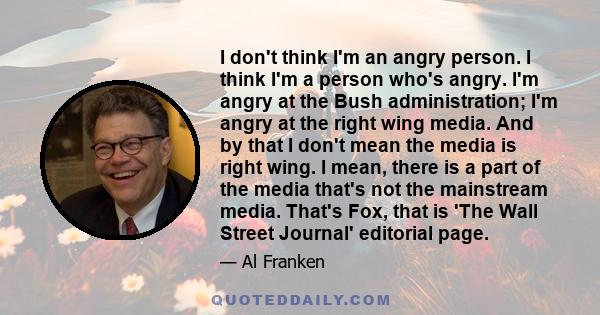 I don't think I'm an angry person. I think I'm a person who's angry. I'm angry at the Bush administration; I'm angry at the right wing media. And by that I don't mean the media is right wing. I mean, there is a part of the media that's not the mainstream media. That's Fox, that is 'The Wall Street Journal' editorial page.

— Al Franken

QUOTEDDAILY.COM